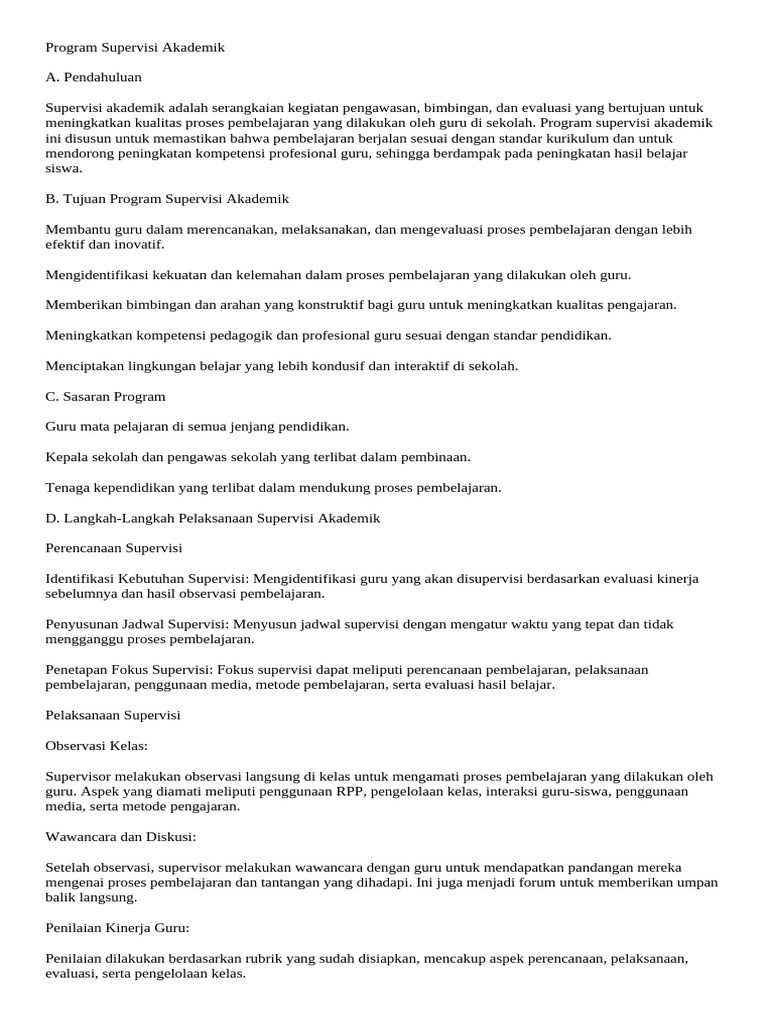 Program Supervisi Akademik

A. Pendahuluan

Supervisi akademik adalah serangkaian kegiatan pengawasan, bimbingan, dan evaluasi yang bertujuan untuk meningkatkan kualitas proses pembelajaran yang dilakukan oleh guru di sekolah. Program supervisi akademik ini disusun untuk memastikan bahwa pembelajaran berjalan sesuai dengan standar kurikulum dan untuk mendorong peningkatan kompetensi profesional guru, sehingga berdampak pada peningkatan hasil belajar siswa.

B. Tujuan Program Supervisi Akademik

Membantu guru dalam merencanakan, melaksanakan, dan mengevaluasi proses pembelajaran dengan lebih efektif dan inovatif.

Mengidentifikasi kekuatan dan kelemahan dalam proses pembelajaran yang dilakukan oleh guru.

Memberikan bimbingan dan arahan yang konstruktif bagi guru untuk meningkatkan kualitas pengajaran.

Meningkatkan kompetensi pedagogik dan profesional guru sesuai dengan standar pendidikan.

Menciptakan lingkungan belajar yang lebih kondusif dan interaktif di sekolah.

C. Sasaran Program

Guru mata pelajaran di semua jenjang pendidikan.

Kepala sekolah dan pengawas sekolah yang terlibat dalam pembinaan.

Tenaga kependidikan yang terlibat dalam mendukung proses pembelajaran.

D. Langkah-Langkah Pelaksanaan Supervisi Akademik

Perencanaan Supervisi

Identifikasi Kebutuhan Supervisi: Mengidentifikasi guru yang akan disupervisi berdasarkan evaluasi kinerja sebelumnya dan hasil observasi pembelajaran.

Penyusunan Jadwal Supervisi: Menyusun jadwal supervisi dengan mengatur waktu yang tepat dan tidak mengganggu proses pembelajaran.

Penetapan Fokus Supervisi: Fokus supervisi dapat meliputi perencanaan pembelajaran, pelaksanaan pembelajaran, penggunaan media, metode pembelajaran, serta evaluasi hasil belajar.

Pelaksanaan Supervisi

Observasi Kelas:

Supervisor melakukan observasi langsung di kelas untuk mengamati proses pembelajaran yang dilakukan oleh guru. Aspek yang diamati meliputi penggunaan RPP, pengelolaan kelas, interaksi guru-siswa, penggunaan media, serta metode pengajaran.

Wawancara dan Diskusi:

Setelah observasi, supervisor melakukan wawancara dengan guru untuk mendapatkan pandangan mereka mengenai proses pembelajaran dan tantangan yang dihadapi. Ini juga menjadi forum untuk memberikan umpan balik langsung.

Penilaian Kinerja Guru:

Penilaian dilakukan berdasarkan rubrik yang sudah disiapkan, mencakup aspek perencanaan, pelaksanaan, evaluasi, serta pengelolaan kelas.